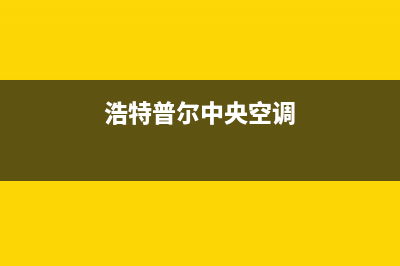 浩特普尔中央空调